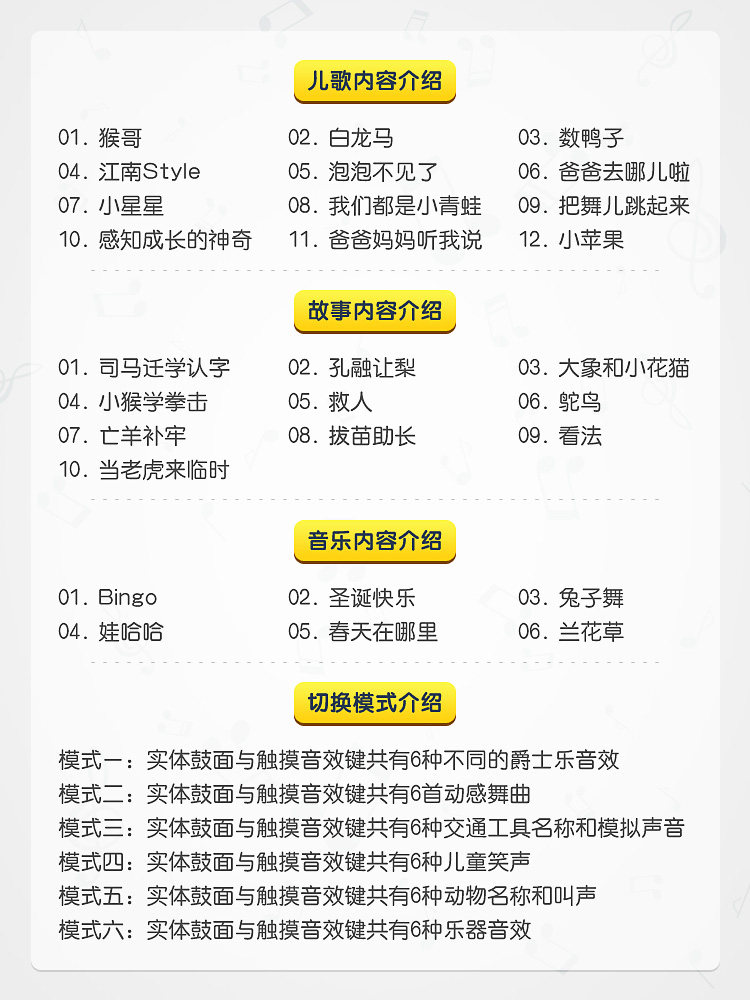 儿歌内容介绍

01. 猴哥
02. 白龙马
03. 数鸭子
04. 江南Style
05. 泡泡不见了
06. 爸爸去哪儿啦
07. 小星星
08. 我们都是小青蛙
09. 把舞儿跳起来
10. 感知成长的神奇
11. 爸爸妈妈听我说
12. 小苹果

故事内容介绍

01. 司马迁学认字
02. 孔融让梨
03. 大象和小花猫
04. 小猴学拳击
05. 救人
06. 鸵鸟
07. 亡羊补牢
08. 拔苗助长
09. 看法
10. 当老虎来临时

音乐内容介绍

01. Bingo
02. 圣诞快乐
03. 兔子舞
04. 娃哈哈
05. 春天在哪里
06. 兰花草

切换模式介绍

模式一：实体鼓面与触摸音效键共有6种不同的爵士乐音效
模式二：实体鼓面与触摸音效键共有6首动感舞曲
模式三：实体鼓面与触摸音效键共有6种交通工具名称和模拟声音
模式四：实体鼓面与触摸音效键共有6种儿童笑声
模式五：实体鼓面与触摸音效键共有6种动物名称和叫声
模式六：实体鼓面与触摸音效键共有6种乐器音效